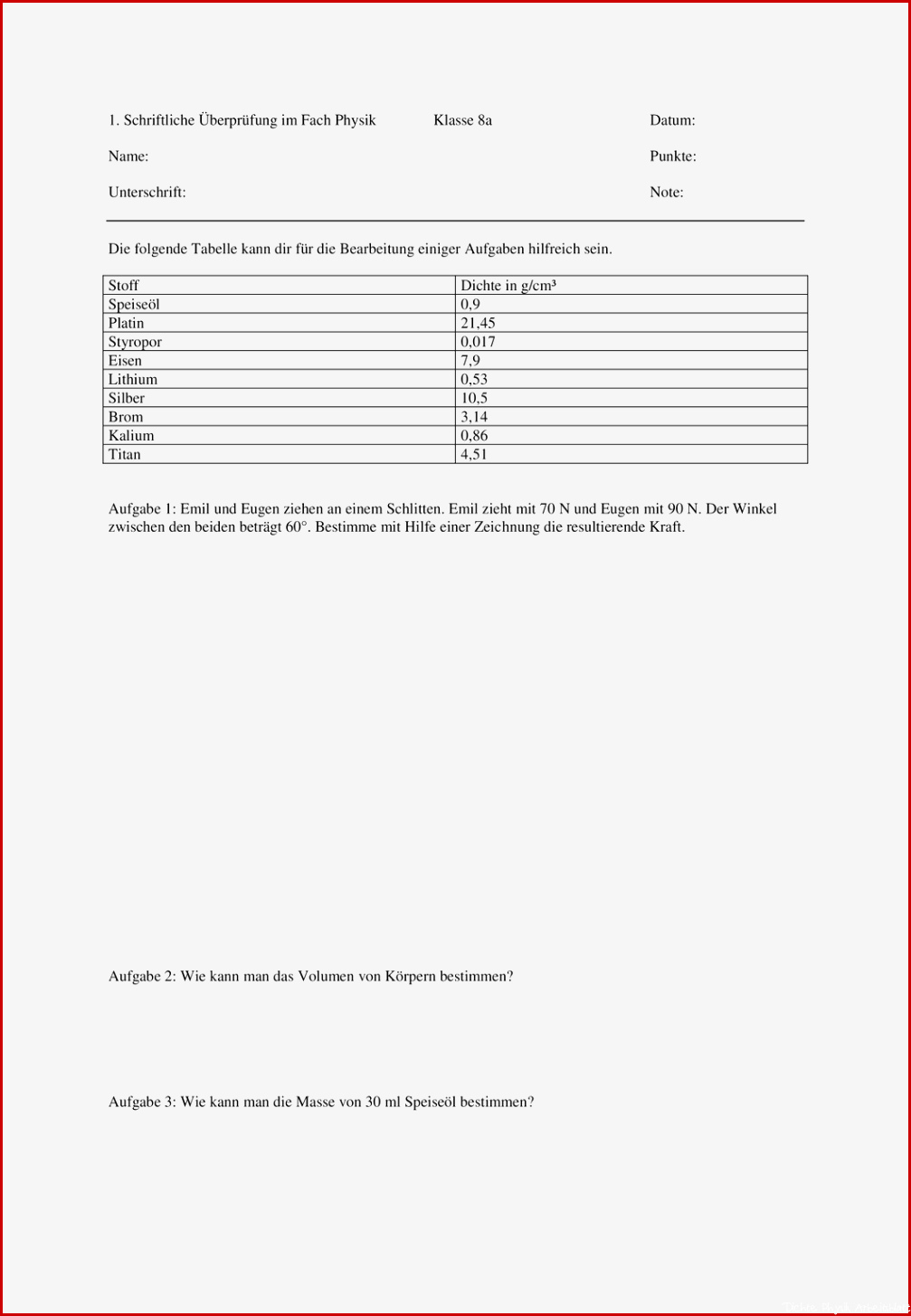 1. Schriftliche Überprüfung im Fach Physik Klasse 8a Datum:

Name: Punkte:

Unterschrift: Note:

Die folgende Tabelle kann dir für die Bearbeitung einiger Aufgaben hilfreich sein.

| Stoff | Dichte in g/cm³ |
|---|---|
| Speiseöl | 0,9 |
| Platin | 21,45 |
| Styropor | 0,017 |
| Eisen | 7,9 |
| Lithium | 0,53 |
| Silber | 10,5 |
| Brom | 3,14 |
| Kalium | 0,86 |
| Titan | 4,51 |

Aufgabe 1: Emil und Eugen ziehen an einem Schlitten. Emil zieht mit 70 N und Eugen mit 90 N. Der Winkel zwischen den beiden beträgt 60°. Bestimme mit Hilfe einer Zeichnung die resultierende Kraft.

Aufgabe 2: Wie kann man das Volumen von Körpern bestimmen?

Aufgabe 3: Wie kann man die Masse von 30 ml Speiseöl bestimmen?